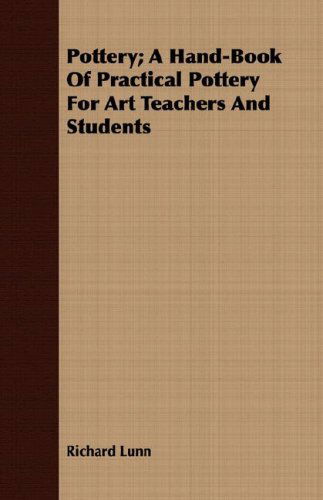 Pottery; A Hand-Book Of Practical Pottery For Art Teachers And Students

Richard Lunn